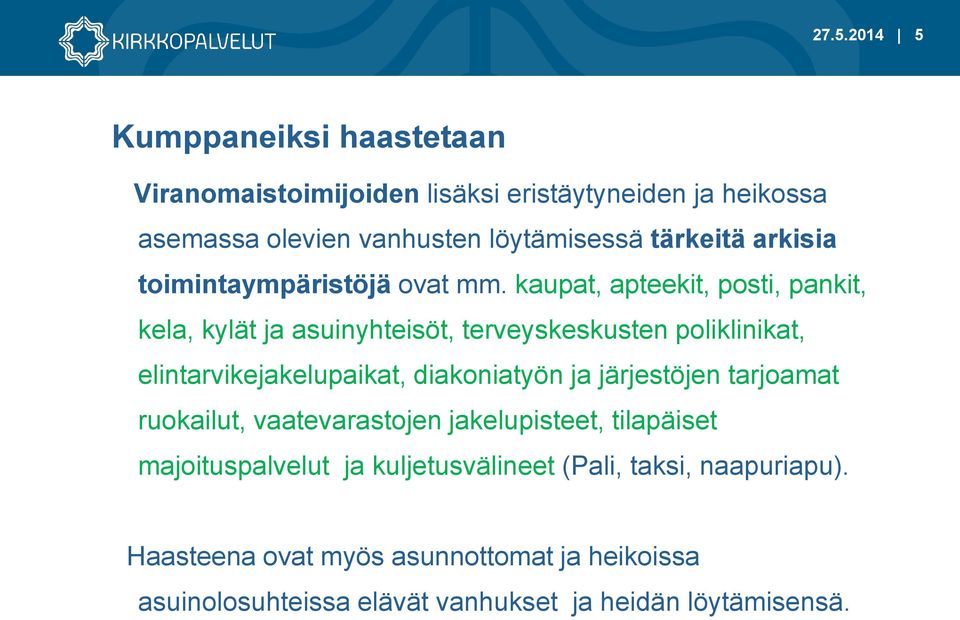 KIRKKOPALVELUT

27.5.2014 | 5

Kumppaneiksi haastetaan

Viranomaistoimijoiden lisäksi eristäytyneiden ja heikossa asemassa olevien vanhusten löytämisessä tärkeitä arkisia toimintaympäristöjä ovat mm. kaupat, apteekit, posti, pankit, kela, kylät ja asuinyhteisöt, terveyskeskusten poliklinikat, elintarvikejakelupaikat, diakoniatyön ja järjestöjen tarjoamat ruokailut, vaatevarastojen jakelupisteet, tilapäiset majoituspalvelut ja kuljetusvälineet (Pali, taksi, naapuriapu).

Haasteena ovat myös asunnottomat ja heikoissa asuinolosuhteissa elävät vanhukset ja heidän löytämisensä.